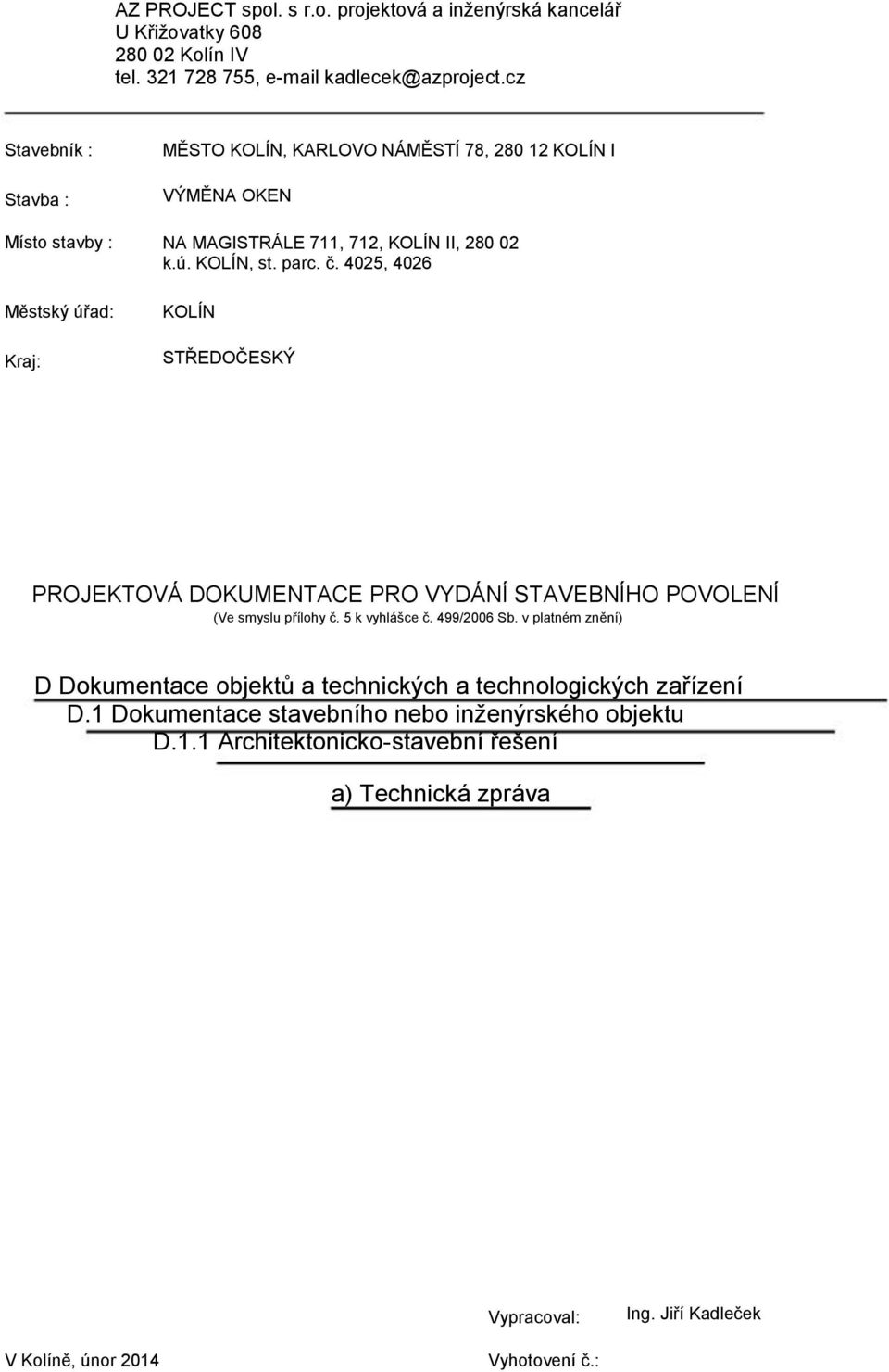 AZ PROJECT spol. s r.o. projektová a inženýrská kancelář
U Křižovatky 608
280 02 Kolín IV
tel. 321 728 755, e-mail kadlecek@azproject.cz

Stavebník : MĚSTO KOLÍN, KARLOVO NÁMĚSTÍ 78, 280 12 KOLÍN I

Stavba : VÝMĚNA OKEN

Místo stavby : NA MAGISTRÁLE 711, 712, KOLÍN II, 280 02
k.ú. KOLÍN, st. parc. č. 4025, 4026

Městský úřad: KOLÍN

Kraj: STŘEDOČESKÝ

PROJEKTOVÁ DOKUMENTACE PRO VYDÁNÍ STAVEBNÍHO POVOLENÍ
(Ve smyslu přílohy č. 5 k vyhlášce č. 499/2006 Sb. v platném znění)

D Dokumentace objektů a technických a technologických zařízení
D.1 Dokumentace stavebního nebo inženýrského objektu
D.1.1 Architektonicko-stavební řešení

a) Technická zpráva

Vypracoval: Ing. Jiří Kadleček

V Kolíně, únor 2014

Vyhotovení č.: